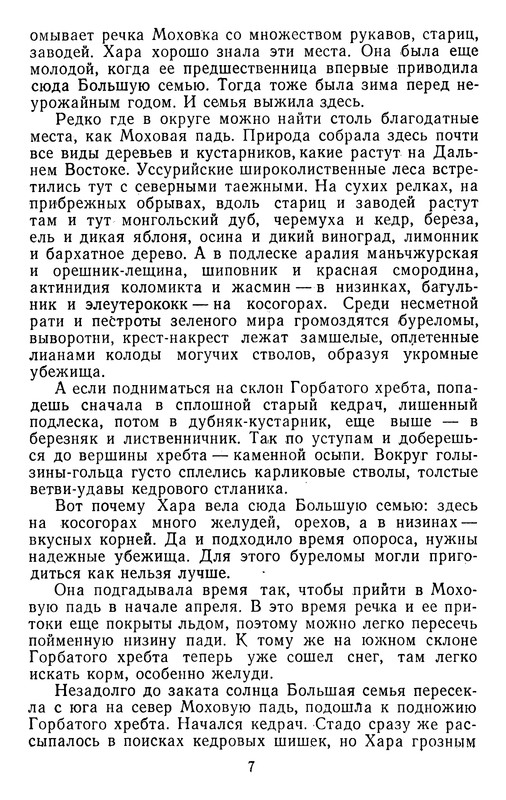 омывает речка Моховка со множеством рукавов, стариц, заводей. Хара хорошо знала эти места. Она была еще молодой, когда ее предшественница впервые приводила сюда Большую семью. Тогда тоже была зима перед неурожайным годом. И семья выжила здесь.

Редко где в округе можно найти столь благодатные места, как Моховая падь. Природа собрала здесь почти все виды деревьев и кустарников, какие растут на Дальнем Востоке. Уссурийские широколиственные леса встретились тут с северными таежными. На сухих релках, на прибрежных обрывах, вдоль стариц и заводей растут там и тут монгольский дуб, черемуха и кедр, береза, ель и дикая яблоня, осина и дикий виноград, лимонник и бархатное дерево. А в подлеске аралия маньчжурская и орешник-лещина, шиповник и красная смородина, актинидия коломикта и жасмин — в низинках, багульник и элеутерококк — на косогорах. Среди несметной рати и пестроты зеленого мира громоздятся буреломы, выворотни, крест-накрест лежат замшелые, оплетенные лианами колоды могучих стволов, образуя укромные убежища.

А если подниматься на склон Горбатого хребта, попадешь сначала в сплошной старый кедрач, лишенный подлеска, потом в дубняк-кустарник, еще выше — в березняк и лиственничник. Так по уступам и доберешься до вершины хребта — каменной осыпи. Вокруг голызины-гольца густо сплелись карликовые стволы, толстые ветви-удавы кедрового стланика.

Вот почему Хара вела сюда Большую семью: здесь на косогорах много желудей, орехов, а в низинах — вкусных корней. Да и подходило время опороса, нужны надежные убежища. Для этого буреломы могли пригодиться как нельзя лучше.

Она подгадывала время так, чтобы прийти в Моховую падь в начале апреля. В это время речка и ее притоки еще покрыты льдом, поэтому можно легко пересечь пойменную низину пади. К тому же на южном склоне Горбатого хребта теперь уже сошел снег, там легко искать корм, особенно желуди.

Незадолго до заката солнца Большая семья пересекла с юга на север Моховую падь, подошла к подножию Горбатого хребта. Начался кедрач. Стадо сразу же рассыпалось в поисках кедровых шишек, но Хара грозным

7